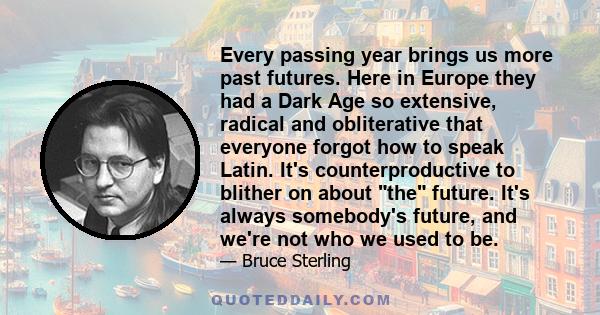 Every passing year brings us more past futures. Here in Europe they had a Dark Age so extensive, radical and obliterative that everyone forgot how to speak Latin. It's counterproductive to blither on about "the" future. It's always somebody's future, and we're not who we used to be.
— Bruce Sterling

QUOTEDDAILY.COM